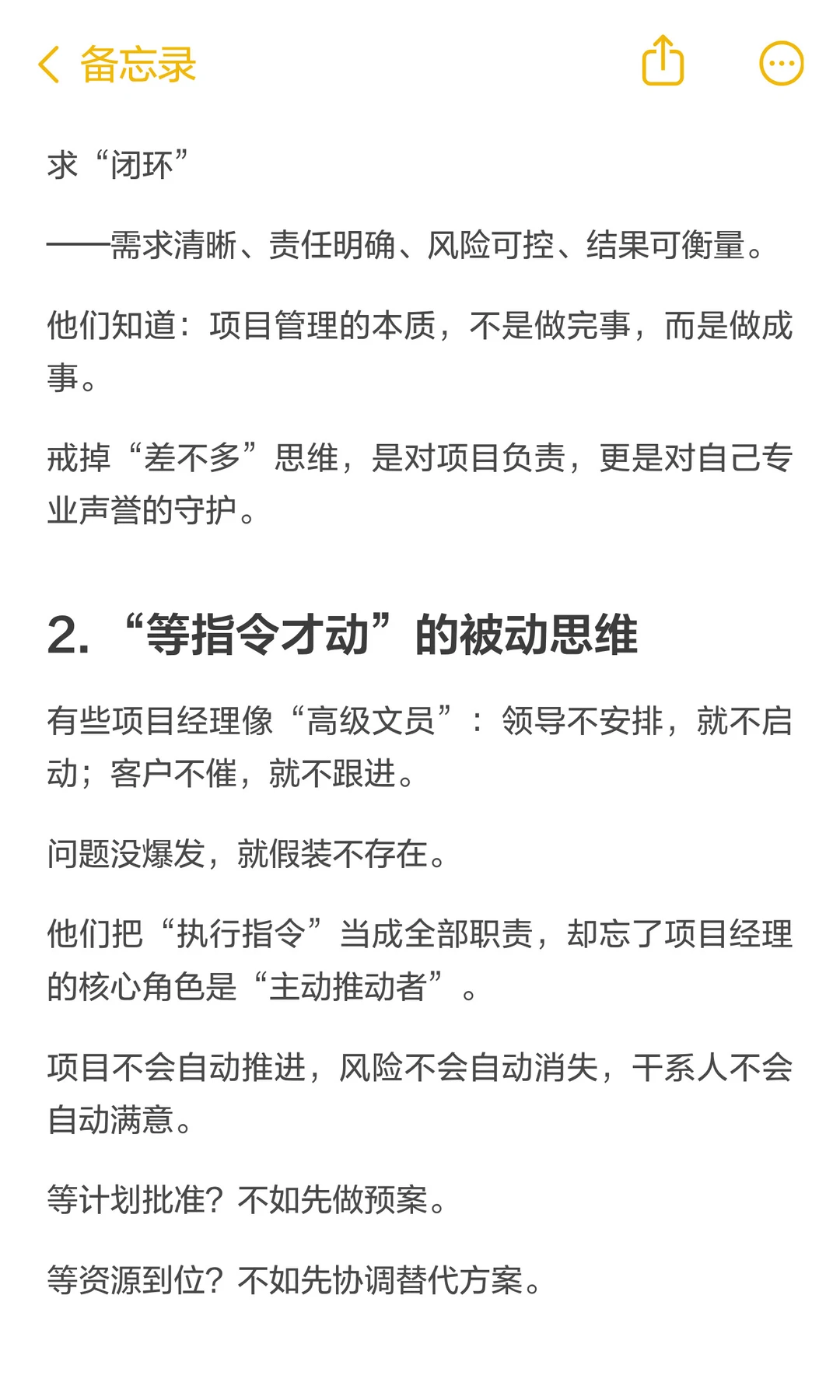 备忘录

求“闭环”

——需求清晰、责任明确、风险可控、结果可衡量。

他们知道：项目管理的本质，不是做完事，而是做成事。

戒掉“差不多”思维，是对项目负责，更是对自己专业声誉的守护。

2. “等指令才动”的被动思维

有些项目经理像“高级文员”：领导不安排，就不启动；客户不催，就不跟进。

问题没爆发，就假装不存在。

他们把“执行指令”当成全部职责，却忘了项目经理的核心角色是“主动推动者”。

项目不会自动推进，风险不会自动消失，干系人不会自动满意。

等计划批准？不如先做预案。

等资源到位？不如先协调替代方案。